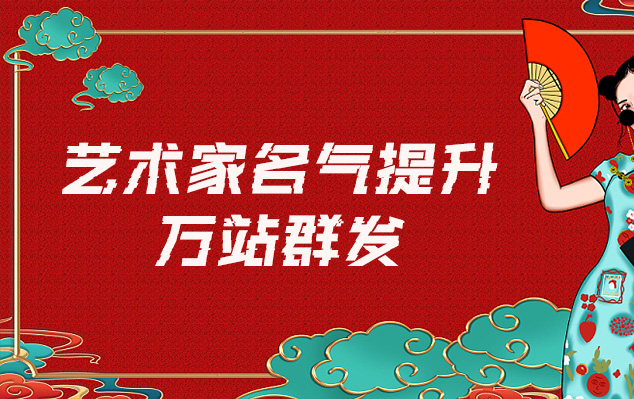 艺术家名气提升
万站群发